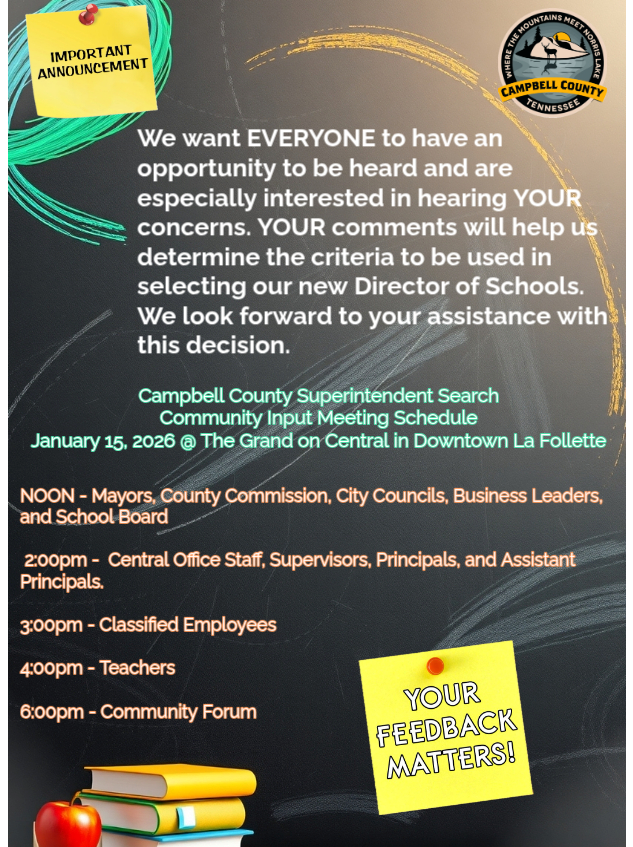 IMPORTANT ANNOUNCEMENT

WHERE THE MOUNTAINS MEET NORRIS LAKE
CAMPBELL COUNTY
TENNESSEE

We want EVERYONE to have an opportunity to be heard and are especially interested in hearing YOUR concerns. YOUR comments will help us determine the criteria to be used in selecting our new Director of Schools. We look forward to your assistance with this decision.

Campbell County Superintendent Search
Community Input Meeting Schedule
January 15, 2026 @ The Grand on Central in Downtown La Follette

NOON - Mayors, County Commission, City Councils, Business Leaders, and School Board

2:00pm - Central Office Staff, Supervisors, Principals, and Assistant Principals.

3:00pm - Classified Employees

4:00pm - Teachers

6:00pm - Community Forum

YOUR FEEDBACK MATTERS!